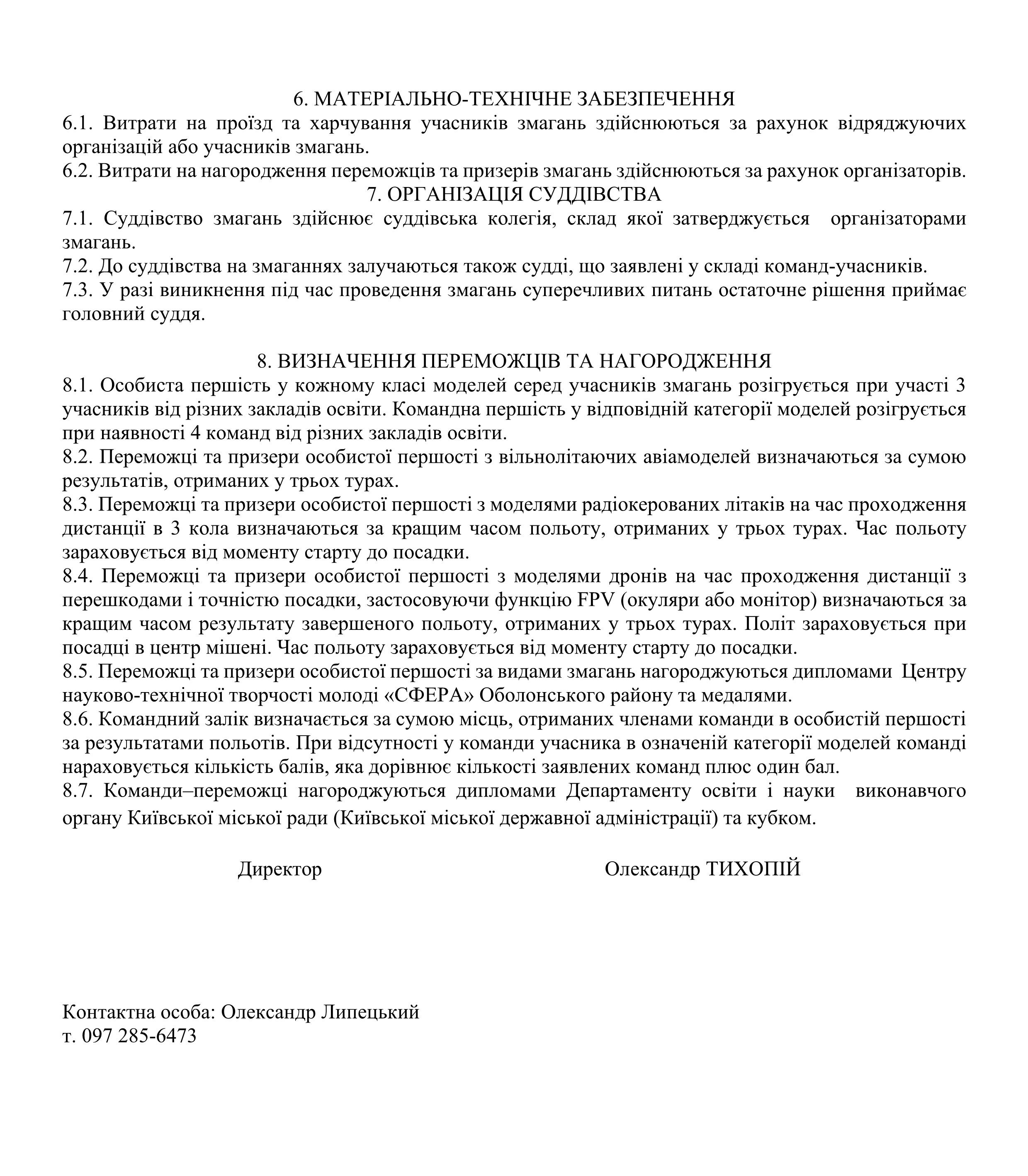 6. МАТЕРІАЛЬНО-ТЕХНІЧНЕ ЗАБЕЗПЕЧЕННЯ
6.1. Витрати на проїзд та харчування учасників змагань здійснюються за рахунок відряджуючих організацій або учасників змагань.
6.2. Витрати на нагородження переможців та призерів змагань здійснюються за рахунок організаторів.
7. ОРГАНІЗАЦІЯ СУДДІВСТВА
7.1. Суддівство змагань здійснює суддівська колегія, склад якої затверджується організаторами змагань.
7.2. До суддівства на змаганнях залучаються також судді, що заявлені у складі команд-учасників.
7.3. У разі виникнення під час проведення змагань суперечливих питань остаточне рішення приймає головний суддя.

8. ВИЗНАЧЕННЯ ПЕРЕМОЖЦІВ ТА НАГОРОДЖЕННЯ
8.1. Особиста першість у кожному класі моделей серед учасників змагань розігрується при участі 3 учасників від різних закладів освіти. Командна першість у відповідній категорії моделей розігрується при наявності 4 команд від різних закладів освіти.
8.2. Переможці та призери особистої першості з вільнолітаючих авіамоделей визначаються за сумою результатів, отриманих у трьох турах.
8.3. Переможці та призери особистої першості з моделями радіокерованих літаків на час проходження дистанції в 3 кола визначаються за кращим часом польоту, отриманих у трьох турах. Час польоту зараховується від моменту старту до посадки.
8.4. Переможці та призери особистої першості з моделями дронів на час проходження дистанції з перешкодами і точністю посадки, застосовуючи функцію FPV (окуляри або монітор) визначаються за кращим часом результату завершеного польоту, отриманих у трьох турах. Політ зараховується при посадці в центр мішені. Час польоту зараховується від моменту старту до посадки.
8.5. Переможці та призери особистої першості за видами змагань нагороджуються дипломами Центру науково-технічної творчості молоді «СФЕРА» Оболонського району та медалями.
8.6. Командний залік визначається за сумою місць, отриманих членами команди в особистій першості за результатами польотів. При відсутності у команди учасника в означеній категорії моделей команді нараховується кількість балів, яка дорівнює кількості заявлених команд плюс один бал.
8.7. Команди–переможці нагороджуються дипломами Департаменту освіти і науки виконавчого органу Київської міської ради (Київської міської державної адміністрації) та кубком.

Директор Олександр ТИХОПІЙ

Контактна особа: Олександр Липецький
т. 097 285-6473